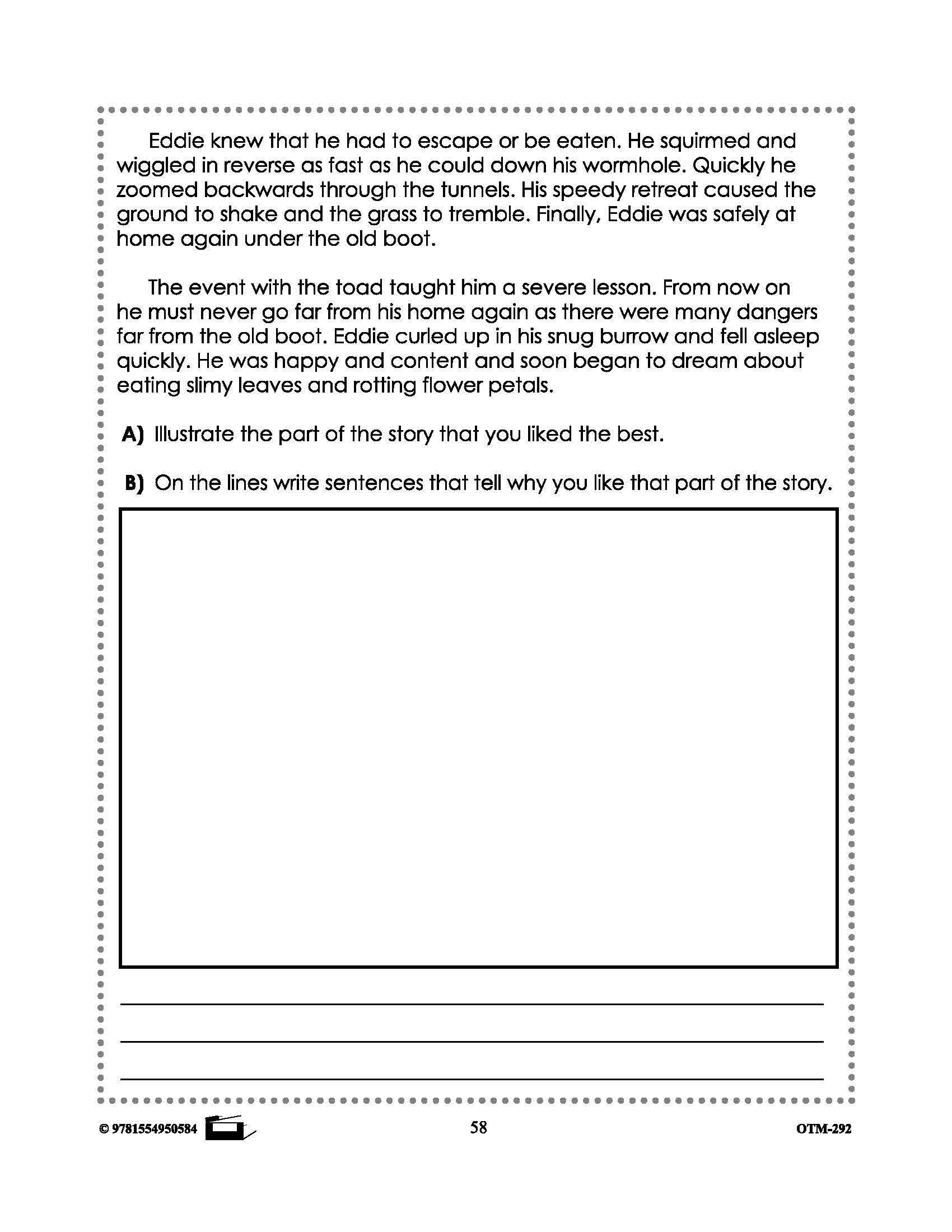 Eddie knew that he had to escape or be eaten. He squirmed and wiggled in reverse as fast as he could down his wormhole. Quickly he zoomed backwards through the tunnels. His speedy retreat caused the ground to shake and the grass to tremble. Finally, Eddie was safely at home again under the old boot.

The event with the toad taught him a severe lesson. From now on he must never go far from his home again as there were many dangers far from the old boot. Eddie curled up in his snug burrow and fell asleep quickly. He was happy and content and soon began to dream about eating slimy leaves and rotting flower petals.

A) Illustrate the part of the story that you liked the best.

B) On the lines write sentences that tell why you like that part of the story.

© 9781554950584 58 OTM-292